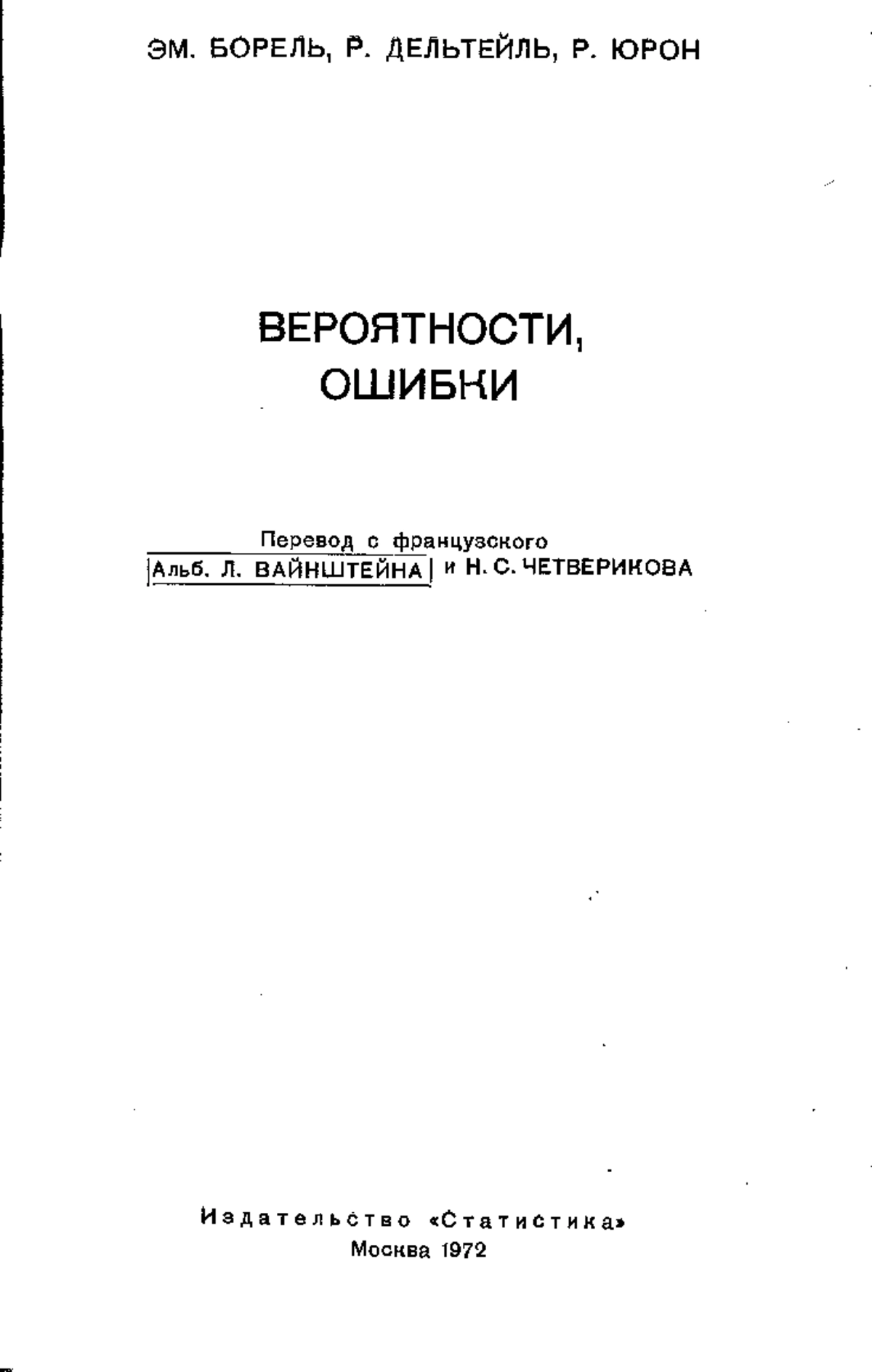 ЭМ. БОРЕЛЬ, Р. ДЕЛЬТЕЙЛЬ, Р. ЮРОН

ВЕРОЯТНОСТИ, ОШИБКИ

Перевод с французского
Альб. Л. ВАЙНШТЕЙНА и Н. С. ЧЕТВЕРИКОВА

Издательство «Статистика»
Москва 1972